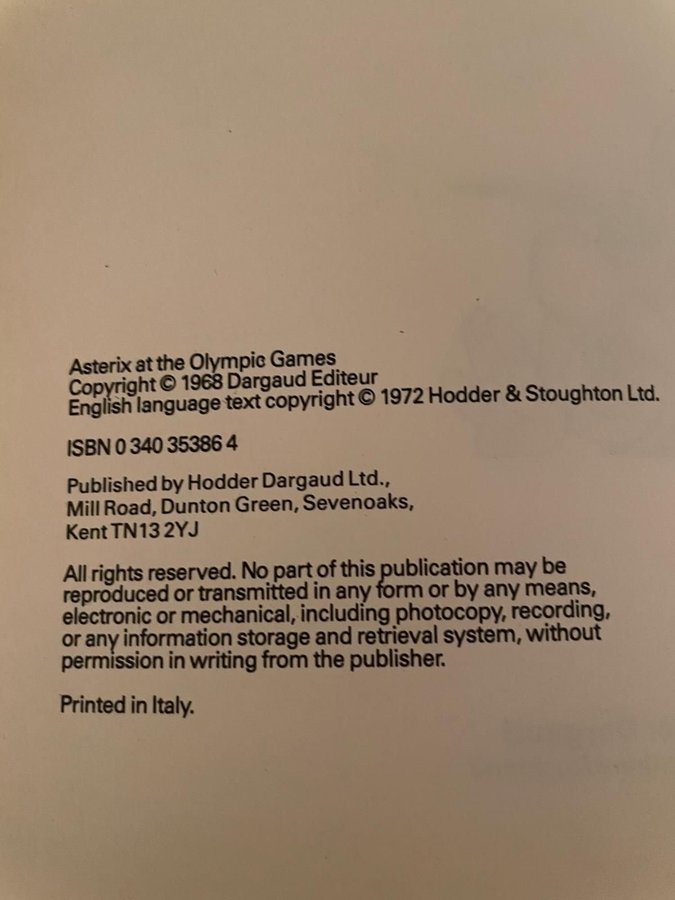 Asterix at the Olympic Games
Copyright © 1968 Dargaud Editeur
English language text copyright © 1972 Hodder & Stoughton Ltd.

ISBN 0 340 35386 4

Published by Hodder Dargaud Ltd.,
Mill Road, Dunton Green, Sevenoaks,
Kent TN13 2YJ

All rights reserved. No part of this publication may be reproduced or transmitted in any form or by any means, electronic or mechanical, including photocopy, recording, or any information storage and retrieval system, without permission in writing from the publisher.

Printed in Italy.